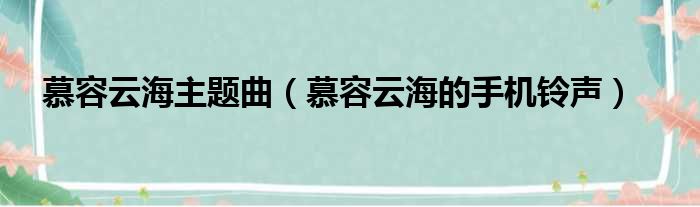 慕容云海主题曲（慕容云海的手机铃声）